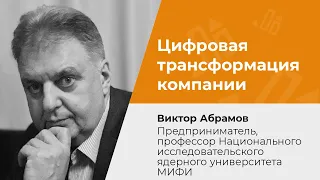 Цифровая трансформация компании

Виктор Абрамов
Предприниматель, профессор Национального исследовательского ядерного университета МИФИ